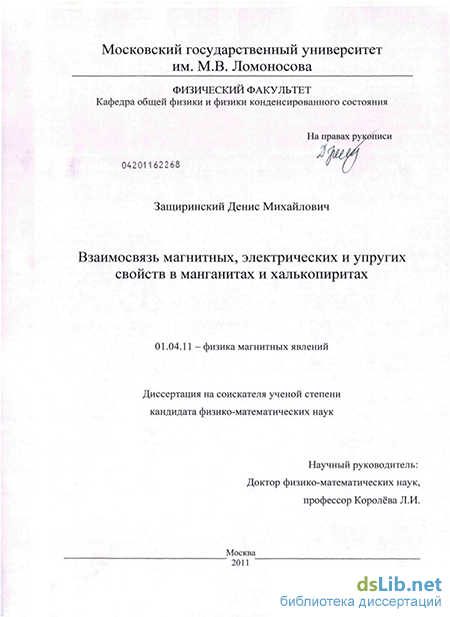 Московский государственный университет
им. М.В. Ломоносова

ФИЗИЧЕСКИЙ ФАКУЛЬТЕТ
Кафедра общей физики и физики конденсированного состояния

На правах рукописи

04201162268

Защиринский Денис Михайлович

Взаимосвязь магнитных, электрических и упругих свойств в манганитах и халькопиритах

01.04.11 – физика магнитных явлений

Диссертация на соискателя ученой степени
кандидата физико-математических наук

Научный руководитель:
Доктор физико-математических наук,
профессор Королёва Л.И.

Москва
2011

dsLib.net
библиотека диссертаций